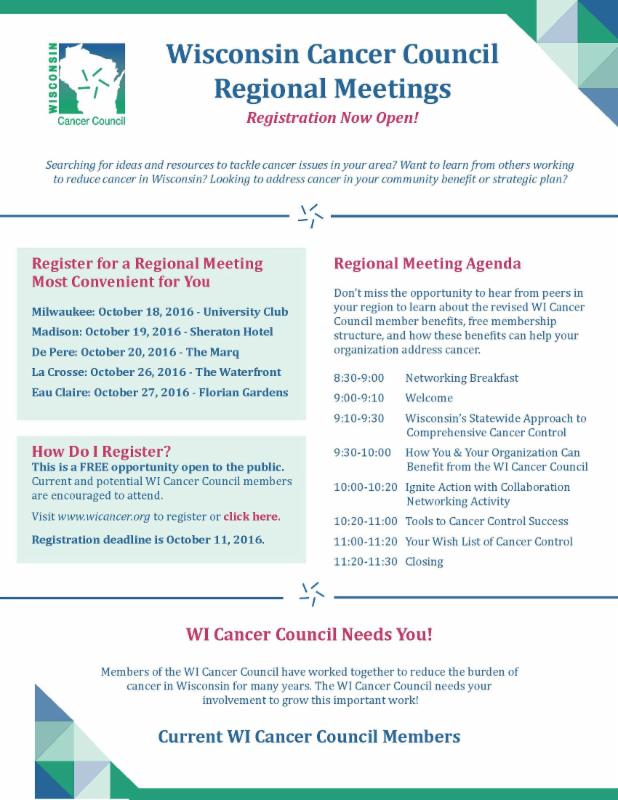 WISCONSIN
Cancer Council

Wisconsin Cancer Council Regional Meetings

Registration Now Open!

Searching for ideas and resources to tackle cancer issues in your area? Want to learn from others working to reduce cancer in Wisconsin? Looking to address cancer in your community benefit or strategic plan?

Register for a Regional Meeting Most Convenient for You

Milwaukee: October 18, 2016 - University Club
Madison: October 19, 2016 - Sheraton Hotel
De Pere: October 20, 2016 - The Marq
La Crosse: October 26, 2016 - The Waterfront
Eau Claire: October 27, 2016 - Florian Gardens

How Do I Register?

This is a FREE opportunity open to the public. Current and potential WI Cancer Council members are encouraged to attend.

Visit www.wicancer.org to register or click here.

Registration deadline is October 11, 2016.

Regional Meeting Agenda

Don't miss the opportunity to hear from peers in your region to learn about the revised WI Cancer Council member benefits, free membership structure, and how these benefits can help your organization address cancer.

| | |
|---|---|
| 8:30-9:00 | Networking Breakfast |
| 9:00-9:10 | Welcome |
| 9:10-9:30 | Wisconsin's Statewide Approach to Comprehensive Cancer Control |
| 9:30-10:00 | How You & Your Organization Can Benefit from the WI Cancer Council |
| 10:00-10:20 | Ignite Action with Collaboration Networking Activity |
| 10:20-11:00 | Tools to Cancer Control Success |
| 11:00-11:20 | Your Wish List of Cancer Control |
| 11:20-11:30 | Closing |

WI Cancer Council Needs You!

Members of the WI Cancer Council have worked together to reduce the burden of cancer in Wisconsin for many years. The WI Cancer Council needs your involvement to grow this important work!

Current WI Cancer Council Members